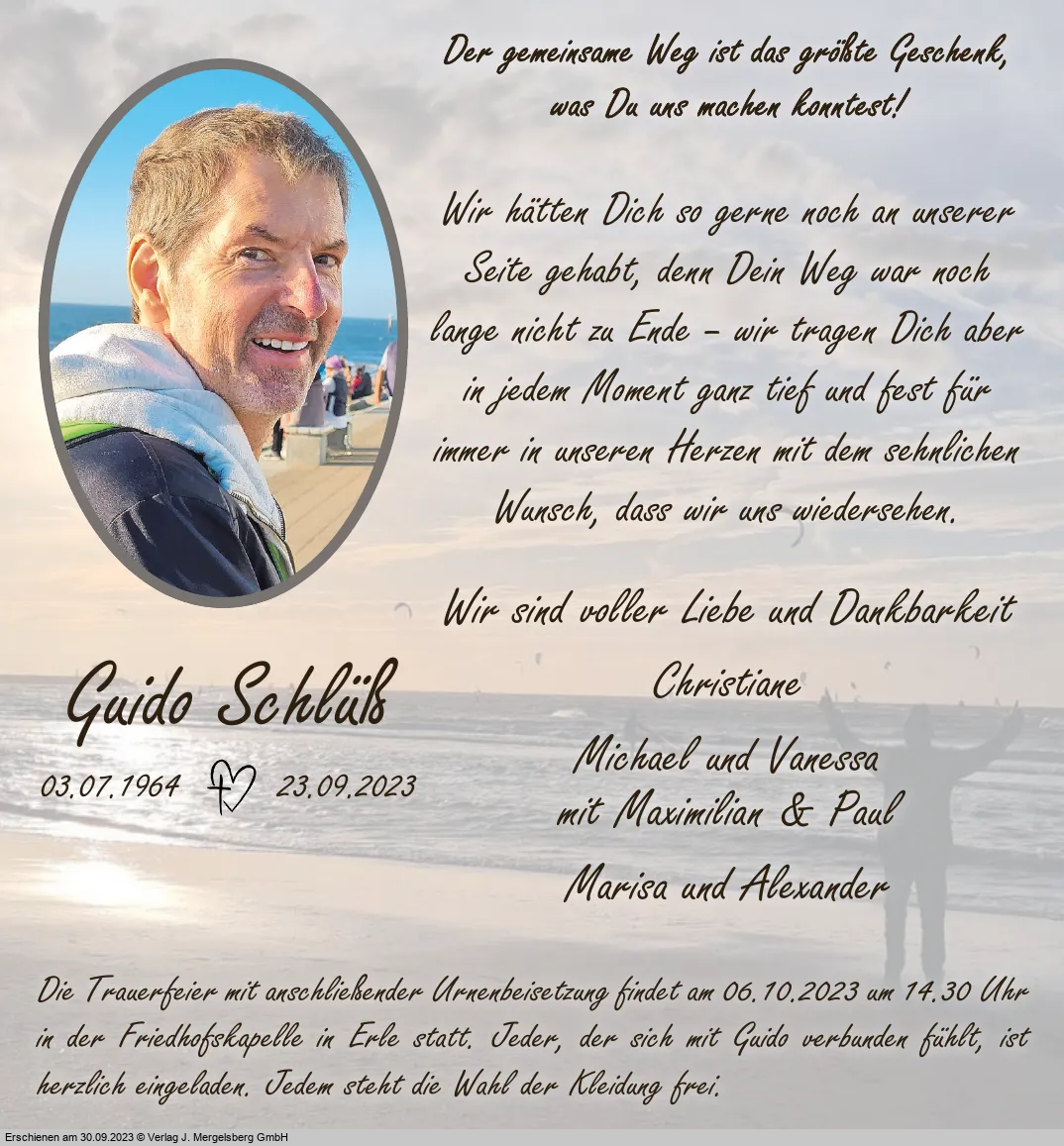 Der gemeinsame Weg ist das größte Geschenk, was Du uns machen konntest!

Wir hätten Dich so gerne noch an unserer Seite gehabt, denn Dein Weg war noch lange nicht zu Ende – wir tragen Dich aber in jedem Moment ganz tief und fest für immer in unseren Herzen mit dem sehnlichen Wunsch, dass wir uns wiedersehen.

Wir sind voller Liebe und Dankbarkeit

Guido Schlüß

03.07.1964 23.09.2023

Christiane

Michael und Vanessa
mit Maximilian & Paul

Marisa und Alexander

Die Trauerfeier mit anschließender Urnenbeisetzung findet am 06.10.2023 um 14.30 Uhr in der Friedhofskapelle in Erle statt. Jeder, der sich mit Guido verbunden fühlt, ist herzlich eingeladen. Jedem steht die Wahl der Kleidung frei.

Erschienen am 30.09.2023 © Verlag J. Mergelsberg GmbH